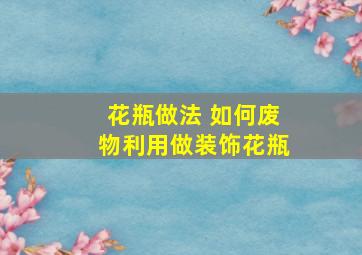 花瓶做法 如何废物利用做装饰花瓶